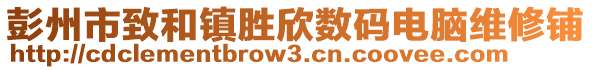 彭州市致和镇胜欣数码电脑维修铺
http://cdclementbrow3.cn.coovee.com